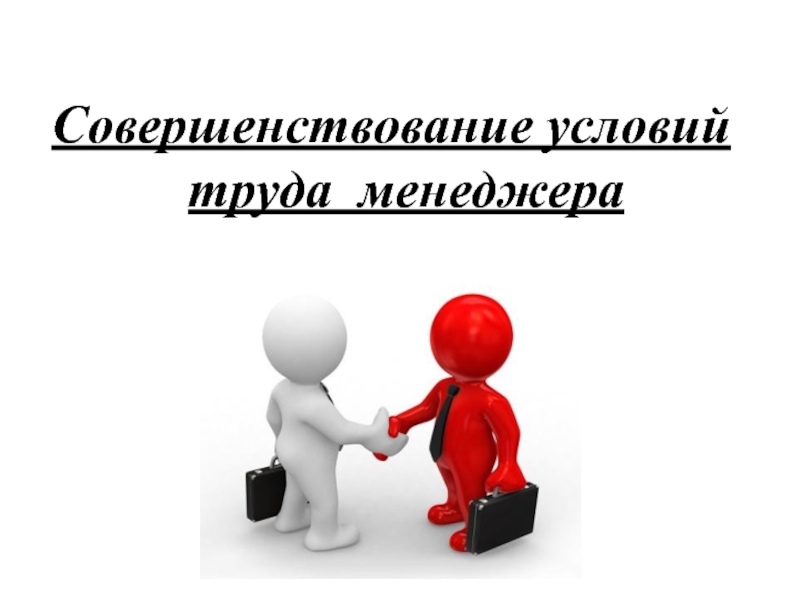 Совершенствование условий труда менеджера